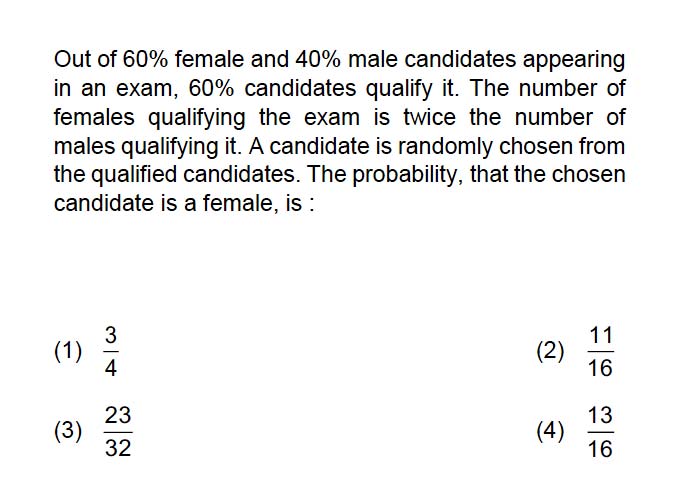 Out of 60% female and 40% male candidates appearing in an exam, 60% candidates qualify it. The number of females qualifying the exam is twice the number of males qualifying it. A candidate is randomly chosen from the qualified candidates. The probability, that the chosen candidate is a female, is :

(1) $\frac{3}{4}$

(2) $\frac{11}{16}$

(3) $\frac{23}{32}$

(4) $\frac{13}{16}$